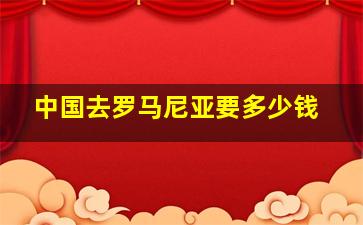 中国去罗马尼亚要多少钱